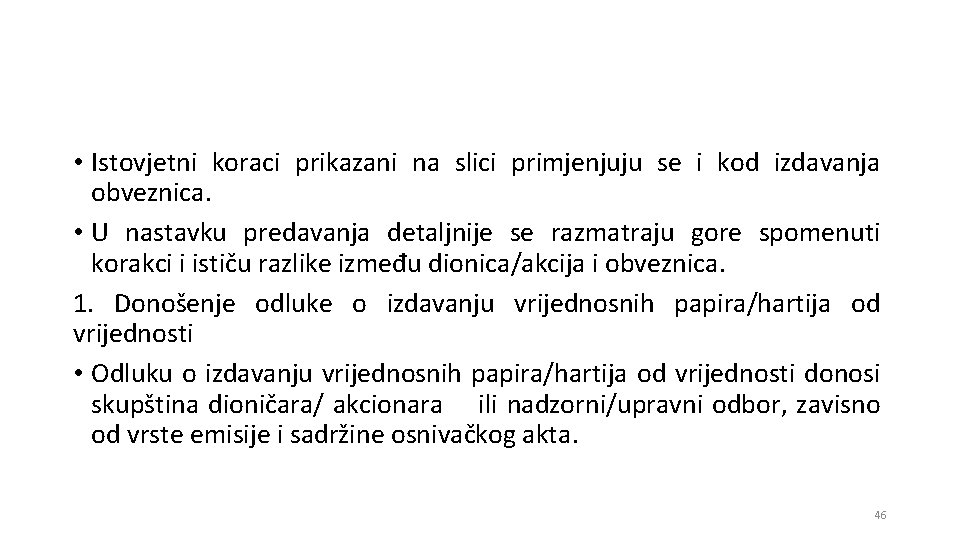 • Istovjetni koraci prikazani na slici primjenjuju se i kod izdavanja obveznica.

• U nastavku predavanja detaljnije se razmatraju gore spomenuti korakci i ističu razlike između dionica/akcija i obveznica.

1. Donošenje odluke o izdavanju vrijednosnih papira/hartija od vrijednosti

• Odluku o izdavanju vrijednosnih papira/hartija od vrijednosti donosi skupština dioničara/ akcionara ili nadzorni/upravni odbor, zavisno od vrste emisije i sadržine osnivačkog akta.

46